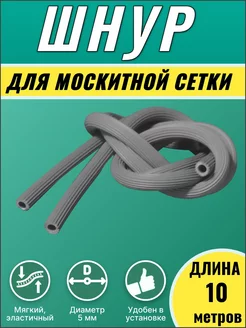 ШНУР

ДЛЯ МОСКИТНОЙ СЕТКИ

D

Мягкий, эластичный

Диаметр 5 мм

Удобен в установке

ДЛИНА 10 метров